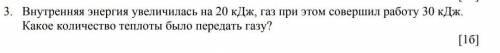 3. Внутренняя энергия увеличилась на 20 кДж, газ при этом совершил работу 30 кДж. Какое количество теплоты было передать газу?

[1б]